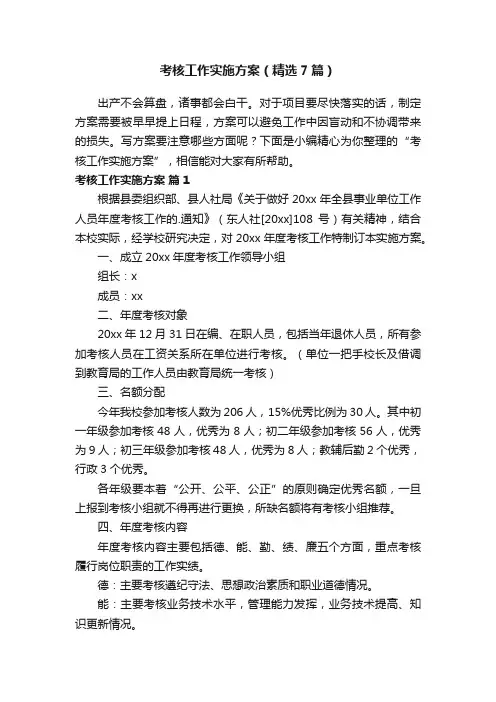 考核工作实施方案（精选7篇）

出产不会算盘，诸事都会白干。对于项目要尽快落实的话，制定方案需要被早早提上日程，方案可以避免工作中因盲动和不协调带来的损失。写方案要注意哪些方面呢？下面是小编精心为你整理的“考核工作实施方案”，相信能对大家有所帮助。

考核工作实施方案 篇1

根据县委组织部、县人社局《关于做好20xx年全县事业单位工作人员年度考核工作的.通知》（东人社[20xx]108号）有关精神，结合本校实际，经学校研究决定，对20xx年度考核工作特制订本实施方案。

一、成立20xx年度考核工作领导小组

组长：x

成员：xx

二、年度考核对象

20xx年12月31日在编、在职人员，包括当年退休人员，所有参加考核人员在工资关系所在单位进行考核。（单位一把手校长及借调到教育局的工作人员由教育局统一考核）

三、名额分配

今年我校参加考核人数为206人，15%优秀比例为30人。其中初一年级参加考核48人，优秀为8人；初二年级参加考核56人，优秀为9人；初三年级参加考核48人，优秀为8人；教辅后勤2个优秀，行政3个优秀。

各年级要本着“公开、公平、公正”的原则确定优秀名额，一旦上报到考核小组就不得再进行更换，所缺名额将有考核小组推荐。

四、年度考核内容

年度考核内容主要包括德、能、勤、绩、廉五个方面，重点考核履行岗位职责的工作实绩。

德：主要考核遵纪守法、思想政治素质和职业道德情况。

能：主要考核业务技术水平，管理能力发挥，业务技术提高、知识更新情况。